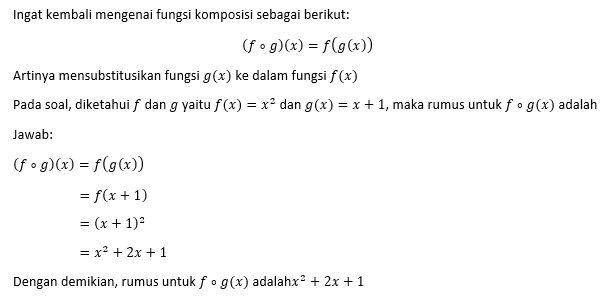 Ingat kembali mengenai fungsi komposisi sebagai berikut:

$(f \circ g)(x) = f(g(x))$

Artinya mensubstitusikan fungsi $g(x)$ ke dalam fungsi $f(x)$

Pada soal, diketahui $f$ dan $g$ yaitu $f(x) = x^2$ dan $g(x) = x + 1$, maka rumus untuk $f \circ g(x)$ adalah

Jawab:

$(f \circ g)(x) = f(g(x))$

$= f(x + 1)$

$= (x + 1)^2$

$= x^2 + 2x + 1$

Dengan demikian, rumus untuk $f \circ g(x)$ adalah$x^2 + 2x + 1$